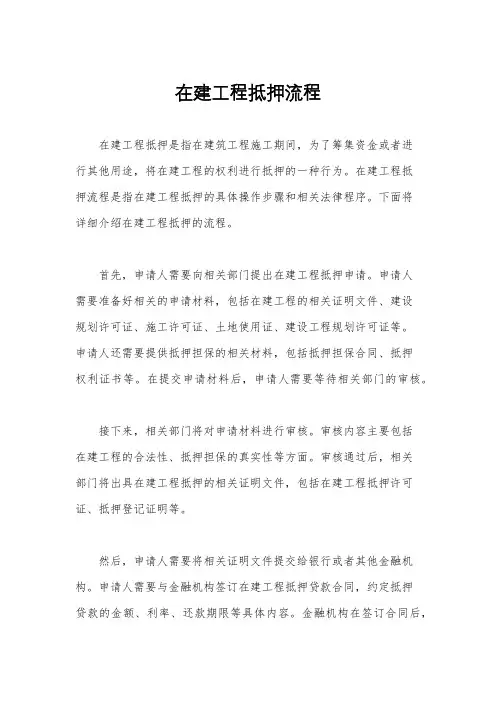 在建工程抵押流程

在建工程抵押是指在建筑工程施工期间，为了筹集资金或者进行其他用途，将在建工程的权利进行抵押的一种行为。在建工程抵押流程是指在建工程抵押的具体操作步骤和相关法律程序。下面将详细介绍在建工程抵押的流程。

首先，申请人需要向相关部门提出在建工程抵押申请。申请人需要准备好相关的申请材料，包括在建工程的相关证明文件、建设规划许可证、施工许可证、土地使用证、建设工程规划许可证等。申请人还需要提供抵押担保的相关材料，包括抵押担保合同、抵押权利证书等。在提交申请材料后，申请人需要等待相关部门的审核。

接下来，相关部门将对申请材料进行审核。审核内容主要包括在建工程的合法性、抵押担保的真实性等方面。审核通过后，相关部门将出具在建工程抵押的相关证明文件，包括在建工程抵押许可证、抵押登记证明等。

然后，申请人需要将相关证明文件提交给银行或者其他金融机构。申请人需要与金融机构签订在建工程抵押贷款合同，约定抵押贷款的金额、利率、还款期限等具体内容。金融机构在签订合同后，